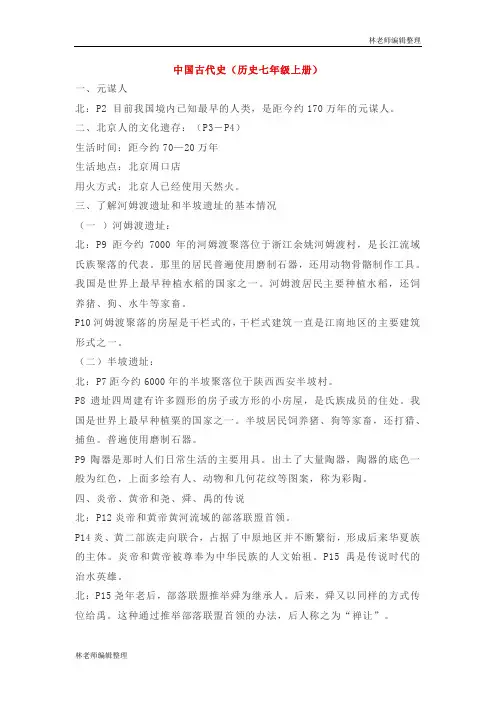 林老师编辑整理

中国古代史（历史七年级上册）

一、元谋人

北：P2 目前我国境内已知最早的人类，是距今约 170 万年的元谋人。

二、北京人的文化遗存：（P3－P4）

生活时间：距今约 70—20 万年

生活地点：北京周口店

用火方式：北京人已经使用天然火。

三、了解河姆渡遗址和半坡遗址的基本情况

（一 ）河姆渡遗址：

北：P9 距今约 7000 年的河姆渡聚落位于浙江余姚河姆渡村，是长江流域氏族聚落的代表。那里的居民普遍使用磨制石器，还用动物骨骼制作工具。我国是世界上最早种植水稻的国家之一。河姆渡居民主要种植水稻，还饲养猪、狗、水牛等家畜。

P10 河姆渡聚落的房屋是干栏式的，干栏式建筑一直是江南地区的主要建筑形式之一。

（二）半坡遗址：

北：P7 距今约 6000 年的半坡聚落位于陕西西安半坡村。

P8 遗址四周建有许多圆形的房子或方形的小房屋，是氏族成员的住处。我国是世界上最早种植粟的国家之一。半坡居民饲养猪、狗等家畜，还打猎、捕鱼。普遍使用磨制石器。

P9 陶器是那时人们日常生活的主要用具。出土了大量陶器，陶器的底色一般为红色，上面多绘有人、动物和几何花纹等图案，称为彩陶。

四、炎帝、黄帝和尧、舜、禹的传说

北：P12 炎帝和黄帝黄河流域的部落联盟首领。

P14 炎、黄二部族走向联合，占据了中原地区并不断繁衍，形成后来华夏族的主体。炎帝和黄帝被尊奉为中华民族的人文始祖。P15 禹是传说时代的治水英雄。

北：P15 尧年老后，部落联盟推举舜为继承人。后来，舜又以同样的方式传位给禹。这种通过推举部落联盟首领的办法，后人称之为“禅让”。

林老师编辑整理